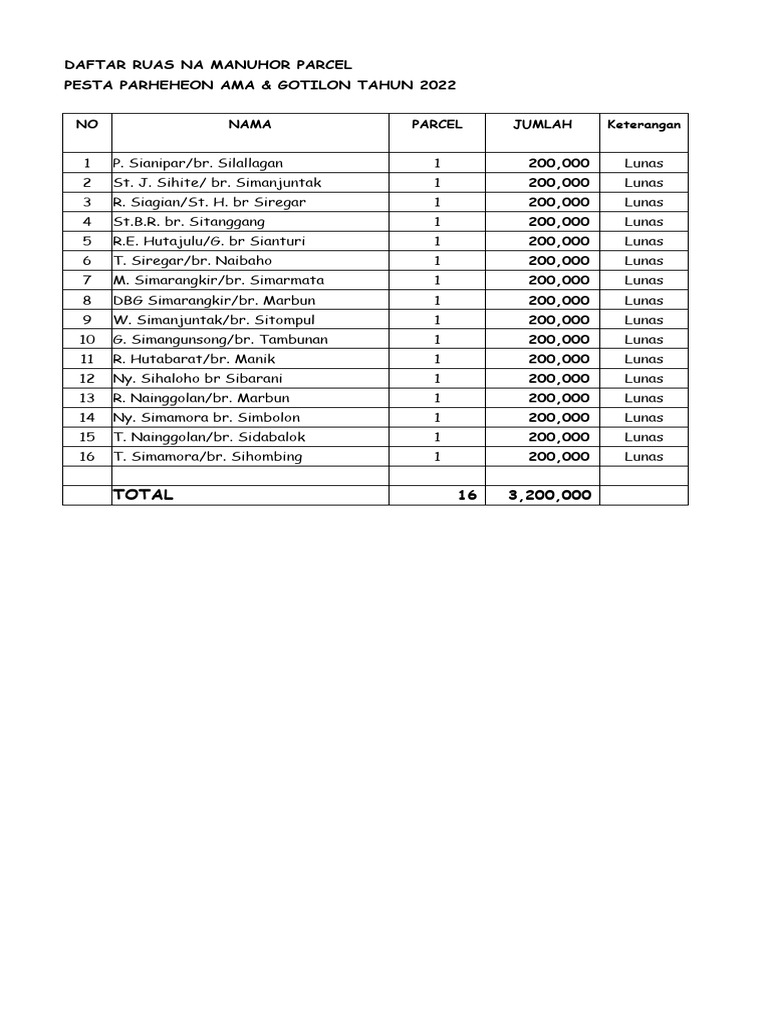 DAFTAR RUAS NA MANUHOR PARCEL
PESTA PARHEHEON AMA & GOTILON TAHUN 2022

| NO | NAMA | PARCEL | JUMLAH | Keterangan |
|---|---|---|---|---|
| 1 | P. Sianipar/br. Silallagan | 1 | 200,000 | Lunas |
| 2 | St. J. Sihite/ br. Simanjuntak | 1 | 200,000 | Lunas |
| 3 | R. Siagian/St. H. br Siregar | 1 | 200,000 | Lunas |
| 4 | St.B.R. br. Sitanggang | 1 | 200,000 | Lunas |
| 5 | R.E. Hutajulu/G. br Sianturi | 1 | 200,000 | Lunas |
| 6 | T. Siregar/br. Naibaho | 1 | 200,000 | Lunas |
| 7 | M. Simarangkir/br. Simarmata | 1 | 200,000 | Lunas |
| 8 | DBG Simarangkir/br. Marbun | 1 | 200,000 | Lunas |
| 9 | W. Simanjuntak/br. Sitompul | 1 | 200,000 | Lunas |
| 10 | G. Simangunsong/br. Tambunan | 1 | 200,000 | Lunas |
| 11 | R. Hutabarat/br. Manik | 1 | 200,000 | Lunas |
| 12 | Ny. Sihaloho br Sibarani | 1 | 200,000 | Lunas |
| 13 | R. Nainggolan/br. Marbun | 1 | 200,000 | Lunas |
| 14 | Ny. Simamora br. Simbolon | 1 | 200,000 | Lunas |
| 15 | T. Nainggolan/br. Sidabalok | 1 | 200,000 | Lunas |
| 16 | T. Simamora/br. Sihombing | 1 | 200,000 | Lunas |
| | | | | |
| | TOTAL | 16 | 3,200,000 | |